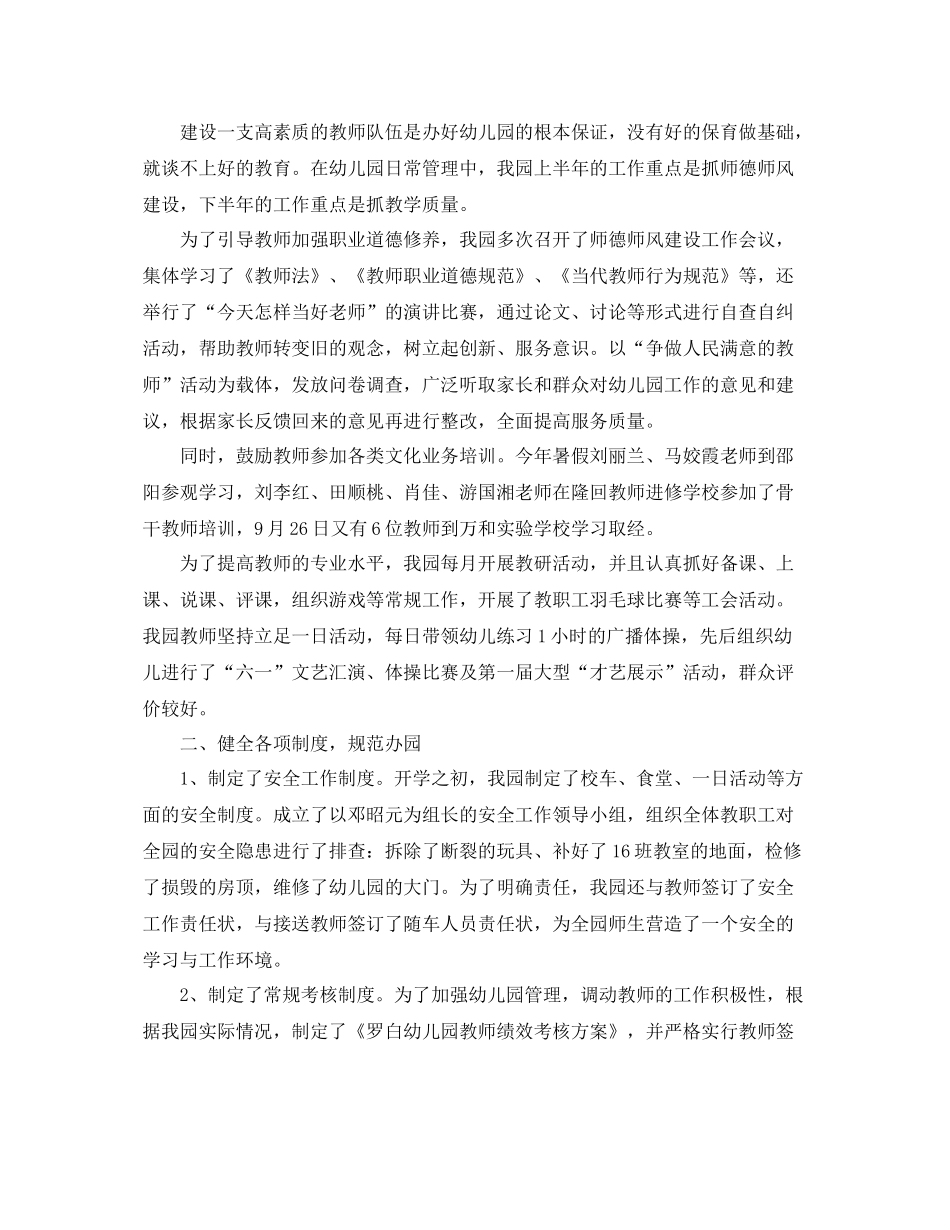 建设一支高素质的教师队伍是办好幼儿园的根本保证，没有好的保育做基础，就谈不上好的教育。在幼儿园日常管理中，我园上半年的工作重点是抓师德师风建设，下半年的工作重点是抓教学质量。

为了引导教师加强职业道德修养，我园多次召开了师德师风建设工作会议，集体学习了《教师法》、《教师职业道德规范》、《当代教师行为规范》等，还举行了“今天怎样当好老师”的演讲比赛，通过论文、讨论等形式进行自查自纠活动，帮助教师转变旧的观念，树立起创新、服务意识。以“争做人民满意的教师”活动为载体，发放问卷调查，广泛听取家长和群众对幼儿园工作的意见和建议，根据家长反馈回来的意见再进行整改，全面提高服务质量。

同时，鼓励教师参加各类文化业务培训。今年暑假刘丽兰、马姣霞老师到邵阳参观学习，刘李红、田顺桃、肖佳、游国湘老师在隆回教师进修学校参加了骨干教师培训，9月26日又有6位教师到万和实验学校学习取经。

为了提高教师的专业水平，我园每月开展教研活动，并且认真抓好备课、上课、说课、评课，组织游戏等常规工作，开展了教职工羽毛球比赛等工会活动。我园教师坚持立足一日活动，每日带领幼儿练习1小时的广播体操，先后组织幼儿进行了“六一”文艺汇演、体操比赛及第一届大型“才艺展示”活动，群众评价较好。

二、健全各项制度，规范办园

1、制定了安全工作制度。开学之初，我园制定了校车、食堂、一日活动等方面的安全制度。成立了以邓昭元为组长的安全工作领导小组，组织全体教职工对全园的安全隐患进行了排查：拆除了断裂的玩具、补好了16班教室的地面，检修了损毁的房顶，维修了幼儿园的大门。为了明确责任，我园还与教师签订了安全工作责任状，与接送教师签订了随车人员责任状，为全园师生营造了一个安全的学习与工作环境。

2、制定了常规考核制度。为了加强幼儿园管理，调动教师的工作积极性，根据我园实际情况，制定了《罗白幼儿园教师绩效考核方案》，并严格实行教师签